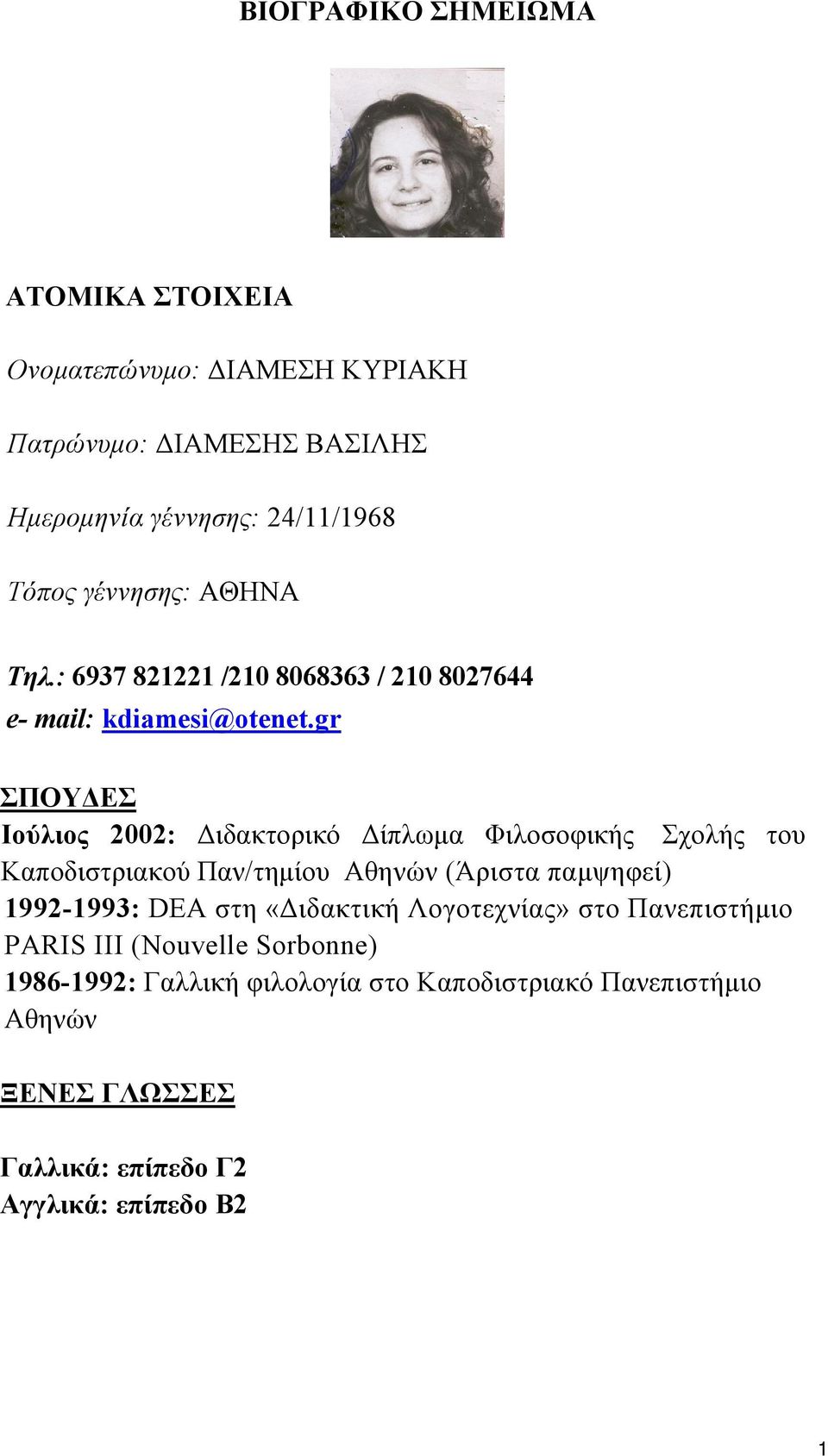 ΒΙΟΓΡΑΦΙΚΟ ΣΗΜΕΙΩΜΑ

ΑΤΟΜΙΚΑ ΣΤΟΙΧΕΙΑ

Ονοματεπώνυμο: ΔΙΑΜΕΣΗ ΚΥΡΙΑΚΗ

Πατρώνυμο: ΔΙΑΜΕΣΗΣ ΒΑΣΙΛΗΣ

Ημερομηνία γέννησης: 24/11/1968

Τόπος γέννησης: ΑΘΗΝΑ

Τηλ.: 6937 821221 /210 8068363 / 210 8027644

e- mail: kdiamesi@otenet.gr

ΣΠΟΥΔΕΣ

Ιούλιος 2002: Διδακτορικό Δίπλωμα Φιλοσοφικής Σχολής του Καποδιστριακού Παν/τημίου Αθηνών (Άριστα παμψηφεί)
1992-1993: DEA στη «Διδακτική Λογοτεχνίας» στο Πανεπιστήμιο PARIS III (Nouvelle Sorbonne)
1986-1992: Γαλλική φιλολογία στο Καποδιστριακό Πανεπιστήμιο Αθηνών

ΞΕΝΕΣ ΓΛΩΣΣΕΣ

Γαλλικά: επίπεδο Γ2
Αγγλικά: επίπεδο Β2

1